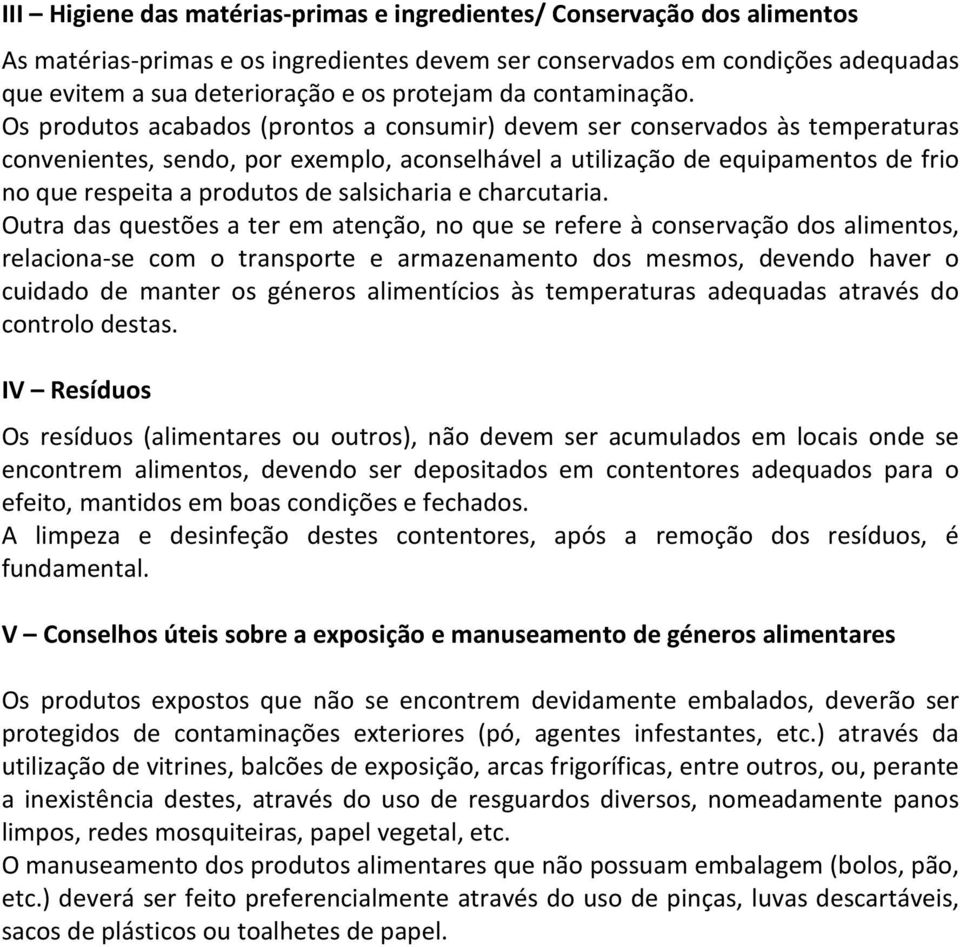 III – Higiene das matérias-primas e ingredientes/ Conservação dos alimentos

As matérias-primas e os ingredientes devem ser conservados em condições adequadas que evitem a sua deterioração e os protejam da contaminação.
Os produtos acabados (prontos a consumir) devem ser conservados às temperaturas convenientes, sendo, por exemplo, aconselhável a utilização de equipamentos de frio no que respeita a produtos de salsicharia e charcutaria.
Outra das questões a ter em atenção, no que se refere à conservação dos alimentos, relaciona-se com o transporte e armazenamento dos mesmos, devendo haver o cuidado de manter os géneros alimentícios às temperaturas adequadas através do controlo destas.

IV – Resíduos

Os resíduos (alimentares ou outros), não devem ser acumulados em locais onde se encontrem alimentos, devendo ser depositados em contentores adequados para o efeito, mantidos em boas condições e fechados.
A limpeza e desinfeção destes contentores, após a remoção dos resíduos, é fundamental.

V – Conselhos úteis sobre a exposição e manuseamento de géneros alimentares

Os produtos expostos que não se encontrem devidamente embalados, deverão ser protegidos de contaminações exteriores (pó, agentes infestantes, etc.) através da utilização de vitrines, balcões de exposição, arcas frigoríficas, entre outros, ou, perante a inexistência destes, através do uso de resguardos diversos, nomeadamente panos limpos, redes mosquiteiras, papel vegetal, etc.
O manuseamento dos produtos alimentares que não possuam embalagem (bolos, pão, etc.) deverá ser feito preferencialmente através do uso de pinças, luvas descartáveis, sacos de plásticos ou toalhetes de papel.